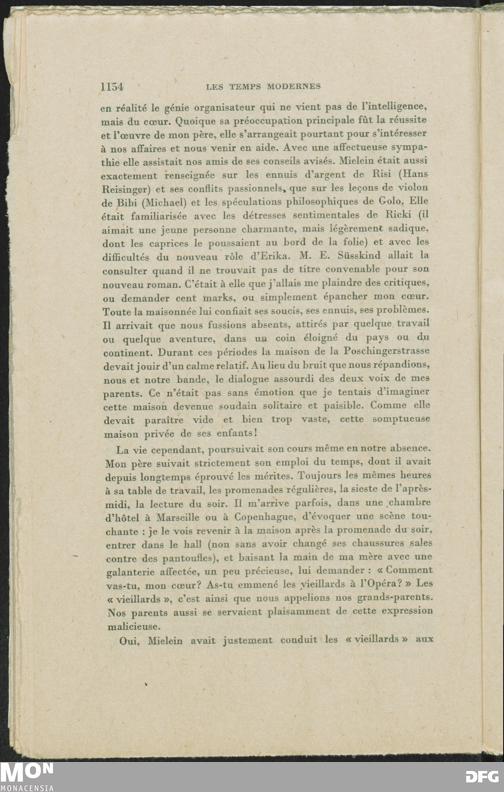 1154 LES TEMPS MODERNES

en réalité le génie organisateur qui ne vient pas de l'intelligence, mais du cœur. Quoique sa préoccupation principale fût la réussite et l'œuvre de mon père, elle s'arrangeait pourtant pour s'intéresser à nos affaires et nous venir en aide. Avec une affectueuse sympathie elle assistait nos amis de ses conseils avisés. Mielein était aussi exactement renseignée sur les ennuis d'argent de Risi (Hans Reisinger) et ses conflits passionnels, que sur les leçons de violon de Bibi (Michael) et les spéculations philosophiques de Golo. Elle était familiarisée avec les détresses sentimentales de Ricki (il aimait une jeune personne charmante, mais légèrement sadique, dont les caprices le poussaient au bord de la folie) et avec les difficultés du nouveau rôle d'Erika. M. E. Süsskind allait la consulter quand il ne trouvait pas de titre convenable pour son nouveau roman. C'était à elle que j'allais me plaindre des critiques, ou demander cent marks, ou simplement épancher mon cœur. Toute la maisonnée lui confiait ses soucis, ses ennuis, ses problèmes. Il arrivait que nous fussions absents, attirés par quelque travail ou quelque aventure, dans un coin éloigné du pays ou du continent. Durant ces périodes la maison de la Poschingerstrasse devait jouir d'un calme relatif. Au lieu du bruit que nous répandions, nous et notre bande, le dialogue assourdi des deux voix de mes parents. Ce n'était pas sans émotion que je tentais d'imaginer cette maison devenue soudain solitaire et paisible. Comme elle devait paraître vide et bien trop vaste, cette somptueuse maison privée de ses enfants!

La vie cependant, poursuivait son cours même en notre absence. Mon père suivait strictement son emploi du temps, dont il avait depuis longtemps éprouvé les mérites. Toujours les mêmes heures à sa table de travail, les promenades régulières, la sieste de l'après-midi, la lecture du soir. Il m'arrive parfois, dans une chambre d'hôtel à Marseille ou à Copenhague, d'évoquer une scène touchante : je le vois revenir à la maison après la promenade du soir, entrer dans le hall (non sans avoir changé ses chaussures sales contre des pantoufles), et baisant la main de ma mère avec une galanterie affectée, un peu précieuse, lui demander : « Comment vas-tu, mon cœur? As-tu emmené les vieillards à l'Opéra? » Les « vieillards », c'est ainsi que nous appelions nos grands-parents. Nos parents aussi se servaient plaisamment de cette expression malicieuse.

Oui, Mielein avait justement conduit les « vieillards » aux

MON
MONACENSIA
DFG